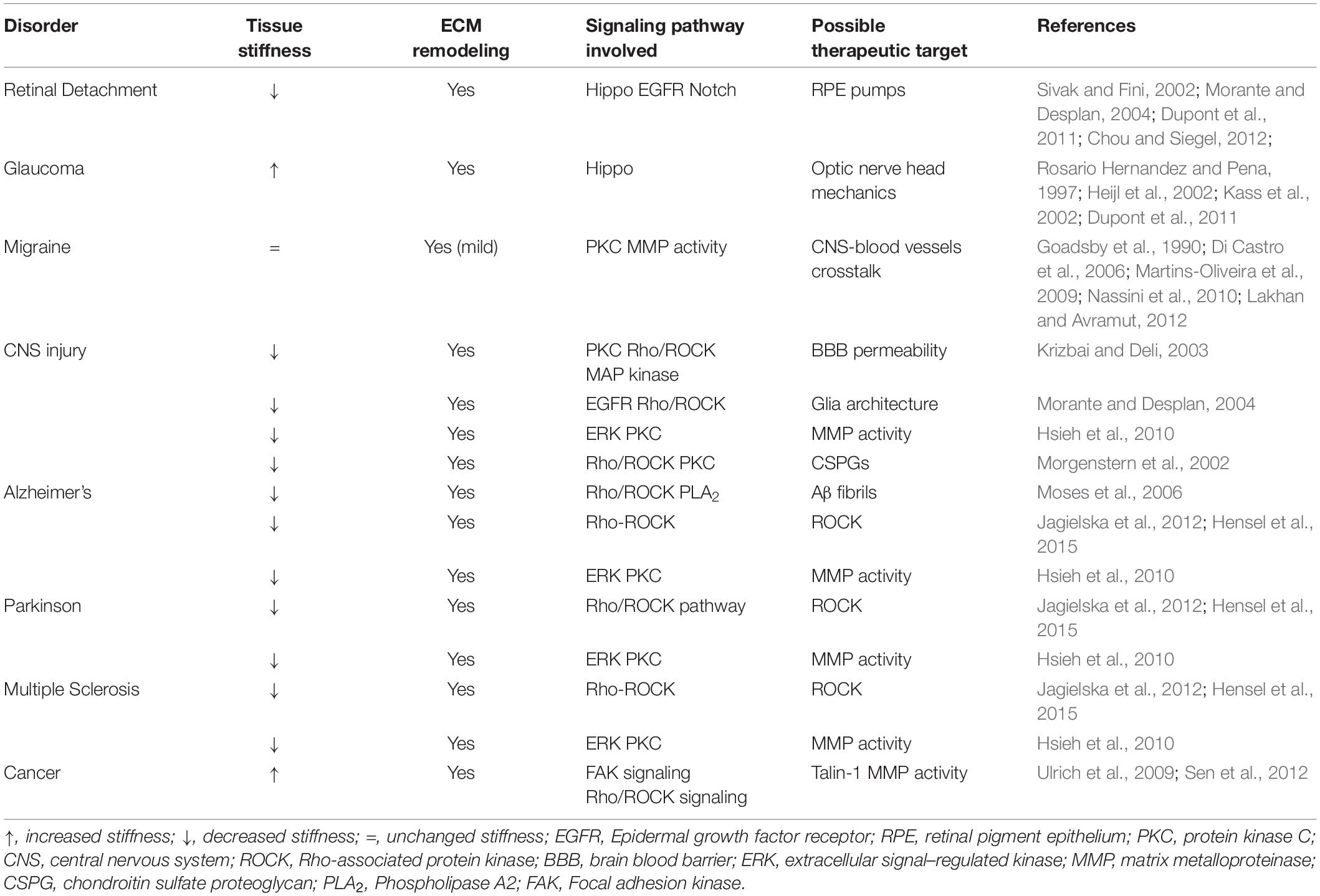 | Disorder | Tissue stiffness | ECM remodeling | Signaling pathway involved | Possible therapeutic target | References |
|---|---|---|---|---|---|
| Retinal Detachment | ↓ | Yes | Hippo EGFR Notch | RPE pumps | Sivak and Fini, 2002; Morante and Desplan, 2004; Dupont et al., 2011; Chou and Siegel, 2012; |
| Glaucoma | ↑ | Yes | Hippo | Optic nerve head mechanics | Rosario Hernandez and Pena, 1997; Heijl et al., 2002; Kass et al., 2002; Dupont et al., 2011 |
| Migraine | = | Yes (mild) | PKC MMP activity | CNS-blood vessels crosstalk | Goadsby et al., 1990; Di Castro et al., 2006; Martins-Oliveira et al., 2009; Nassini et al., 2010; Lakhan and Avramut, 2012 |
| CNS injury | ↓ | Yes | PKC Rho/ROCK MAP kinase | BBB permeability | Krizbai and Deli, 2003 |
| | ↓ | Yes | EGFR Rho/ROCK | Glia architecture | Morante and Desplan, 2004 |
| | ↓ | Yes | ERK PKC | MMP activity | Hsieh et al., 2010 |
| | ↓ | Yes | Rho/ROCK PKC | CSPGs | Morgenstern et al., 2002 |
| Alzheimer's | ↓ | Yes | Rho/ROCK $PLA_2$ | Aβ fibrils | Moses et al., 2006 |
| | ↓ | Yes | Rho-ROCK | ROCK | Jagielska et al., 2012; Hensel et al., 2015 |
| | ↓ | Yes | ERK PKC | MMP activity | Hsieh et al., 2010 |
| Parkinson | ↓ | Yes | Rho/ROCK pathway | ROCK | Jagielska et al., 2012; Hensel et al., 2015 |
| | ↓ | Yes | ERK PKC | MMP activity | Hsieh et al., 2010 |
| Multiple Sclerosis | ↓ | Yes | Rho-ROCK | ROCK | Jagielska et al., 2012; Hensel et al., 2015 |
| | ↓ | Yes | ERK PKC | MMP activity | Hsieh et al., 2010 |
| Cancer | ↑ | Yes | FAK signaling Rho/ROCK signaling | Talin-1 MMP activity | Ulrich et al., 2009; Sen et al., 2012 |

↑, increased stiffness; ↓, decreased stiffness; =, unchanged stiffness; EGFR, Epidermal growth factor receptor; RPE, retinal pigment epithelium; PKC, protein kinase C; CNS, central nervous system; ROCK, Rho-associated protein kinase; BBB, brain blood barrier; ERK, extracellular signal–regulated kinase; MMP, matrix metalloproteinase; CSPG, chondroitin sulfate proteoglycan; $PLA_2$, Phospholipase A2; FAK, Focal adhesion kinase.